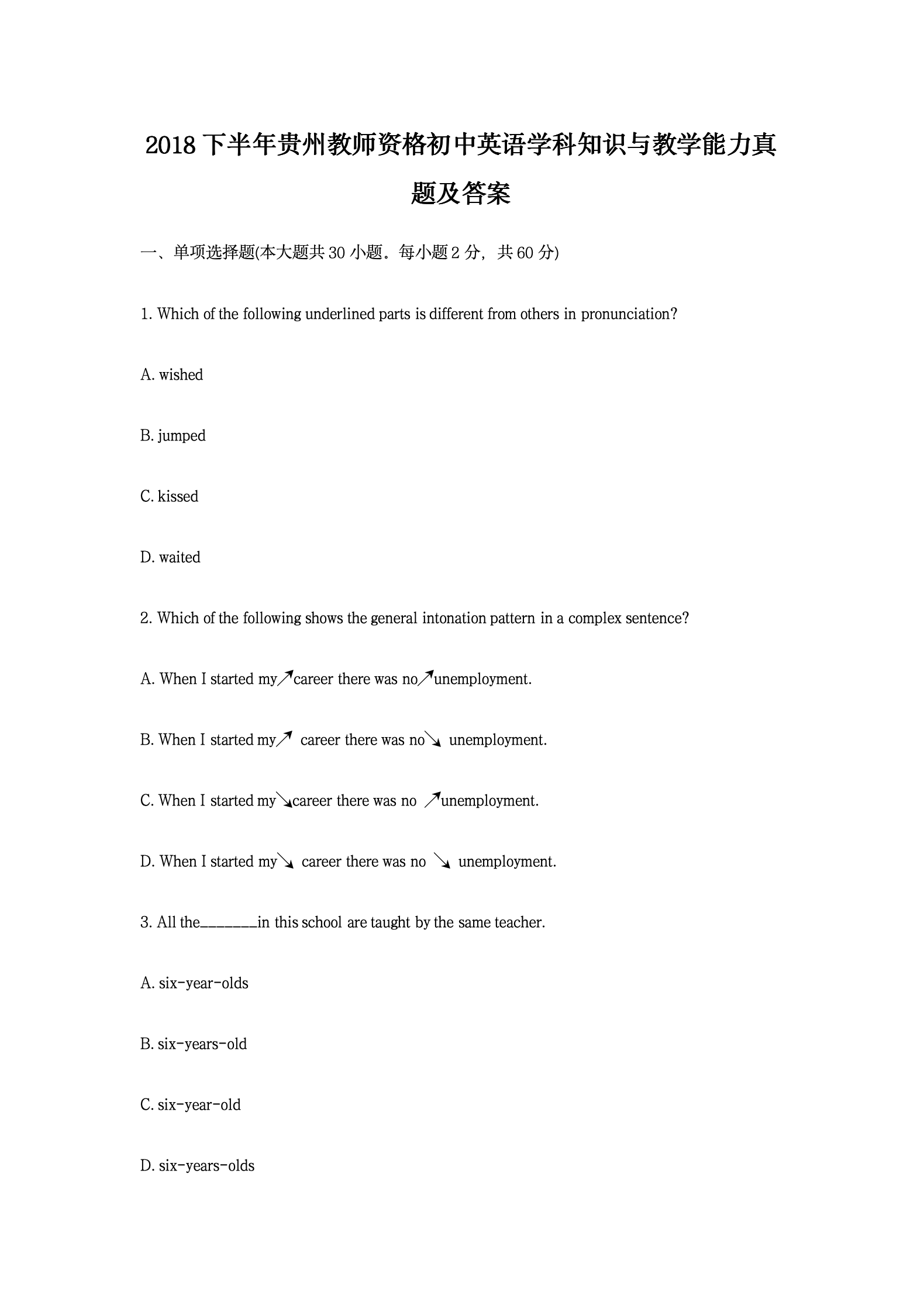 2018 下半年贵州教师资格初中英语学科知识与教学能力真题及答案

一、单项选择题(本大题共 30 小题。每小题 2 分，共 60 分)

1. Which of the following underlined parts is different from others in pronunciation?

A. wished

B. jumped

C. kissed

D. waited

2. Which of the following shows the general intonation pattern in a complex sentence?

A. When I started my↗career there was no↗unemployment.

B. When I started my↗ career there was no↘ unemployment.

C. When I started my↘career there was no ↗unemployment.

D. When I started my↘ career there was no ↘ unemployment.

3. All the_______in this school are taught by the same teacher.

A. six-year-olds

B. six-years-old

C. six-year-old

D. six-years-olds